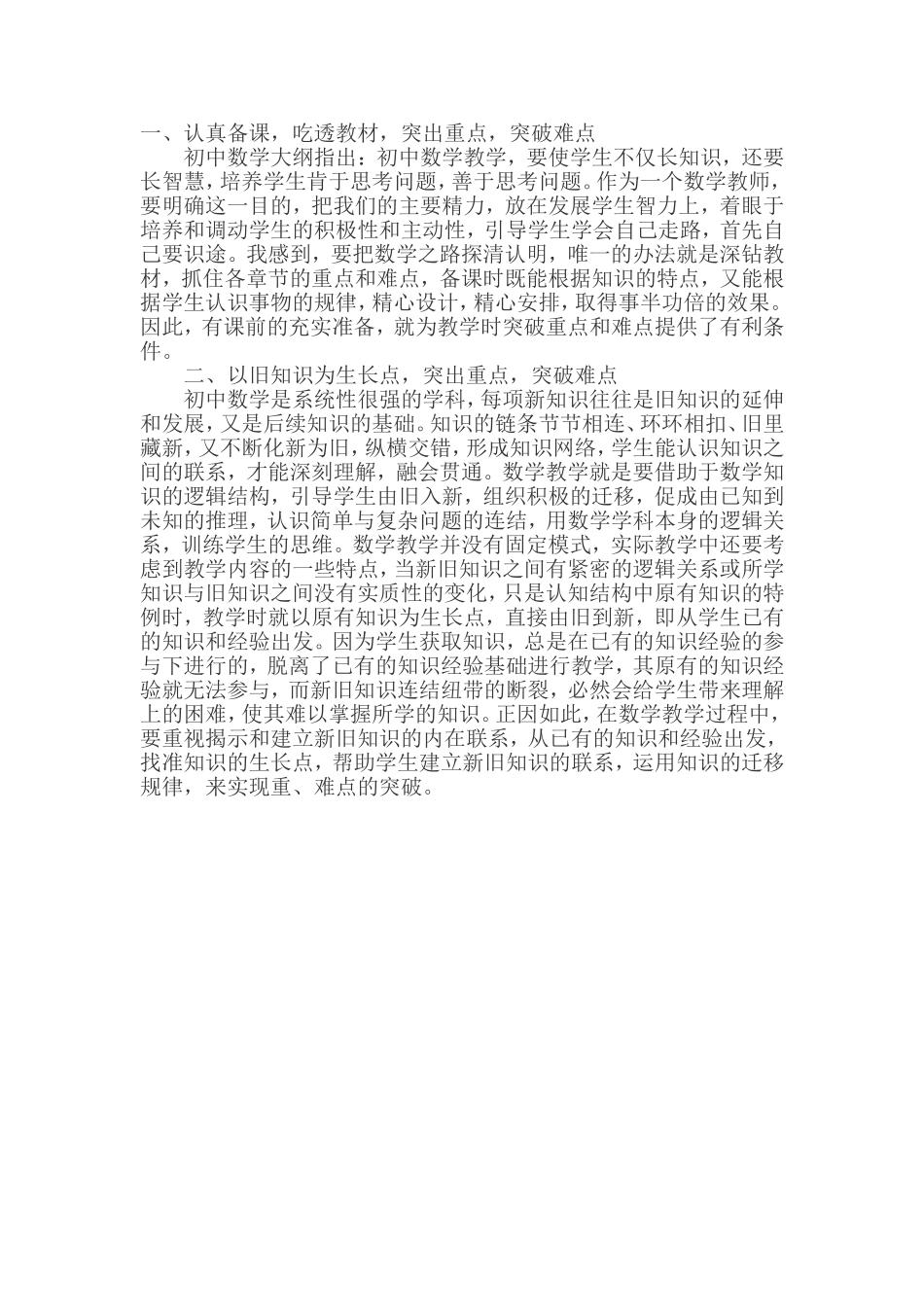 一、认真备课，吃透教材，突出重点，突破难点

初中数学大纲指出：初中数学教学，要使学生不仅长知识，还要长智慧，培养学生肯于思考问题，善于思考问题。作为一个数学教师，要明确这一目的，把我们的主要精力，放在发展学生智力上，着眼于培养和调动学生的积极性和主动性，引导学生学会自己走路，首先自己要识途。我感到，要把数学之路探清认明，唯一的办法就是深钻教材，抓住各章节的重点和难点，备课时既能根据知识的特点，又能根据学生认识事物的规律，精心设计，精心安排，取得事半功倍的效果。因此，有课前的充实准备，就为教学时突破重点和难点提供了有利条件。

二、以旧知识为生长点，突出重点，突破难点

初中数学是系统性很强的学科，每项新知识往往是旧知识的延伸和发展，又是后续知识的基础。知识的链条节节相连、环环相扣、旧里藏新，又不断化新为旧，纵横交错，形成知识网络，学生能认识知识之间的联系，才能深刻理解，融会贯通。数学教学就是要借助于数学知识的逻辑结构，引导学生由旧入新，组织积极的迁移，促成由已知到未知的推理，认识简单与复杂问题的连结，用数学学科本身的逻辑关系，训练学生的思维。数学教学并没有固定模式，实际教学中还要考虑到教学内容的一些特点，当新旧知识之间有紧密的逻辑关系或所学知识与旧知识之间没有实质性的变化，只是认知结构中原有知识的特例时，教学时就以原有知识为生长点，直接由旧到新，即从学生已有的知识和经验出发。因为学生获取知识，总是在已有的知识经验的参与下进行的，脱离了已有的知识经验基础进行教学，其原有的知识经验就无法参与，而新旧知识连结纽带的断裂，必然会给学生带来理解上的困难，使其难以掌握所学的知识。正因如此，在数学教学过程中，要重视揭示和建立新旧知识的内在联系，从已有的知识和经验出发，找准知识的生长点，帮助学生建立新旧知识的联系，运用知识的迁移规律，来实现重、难点的突破。